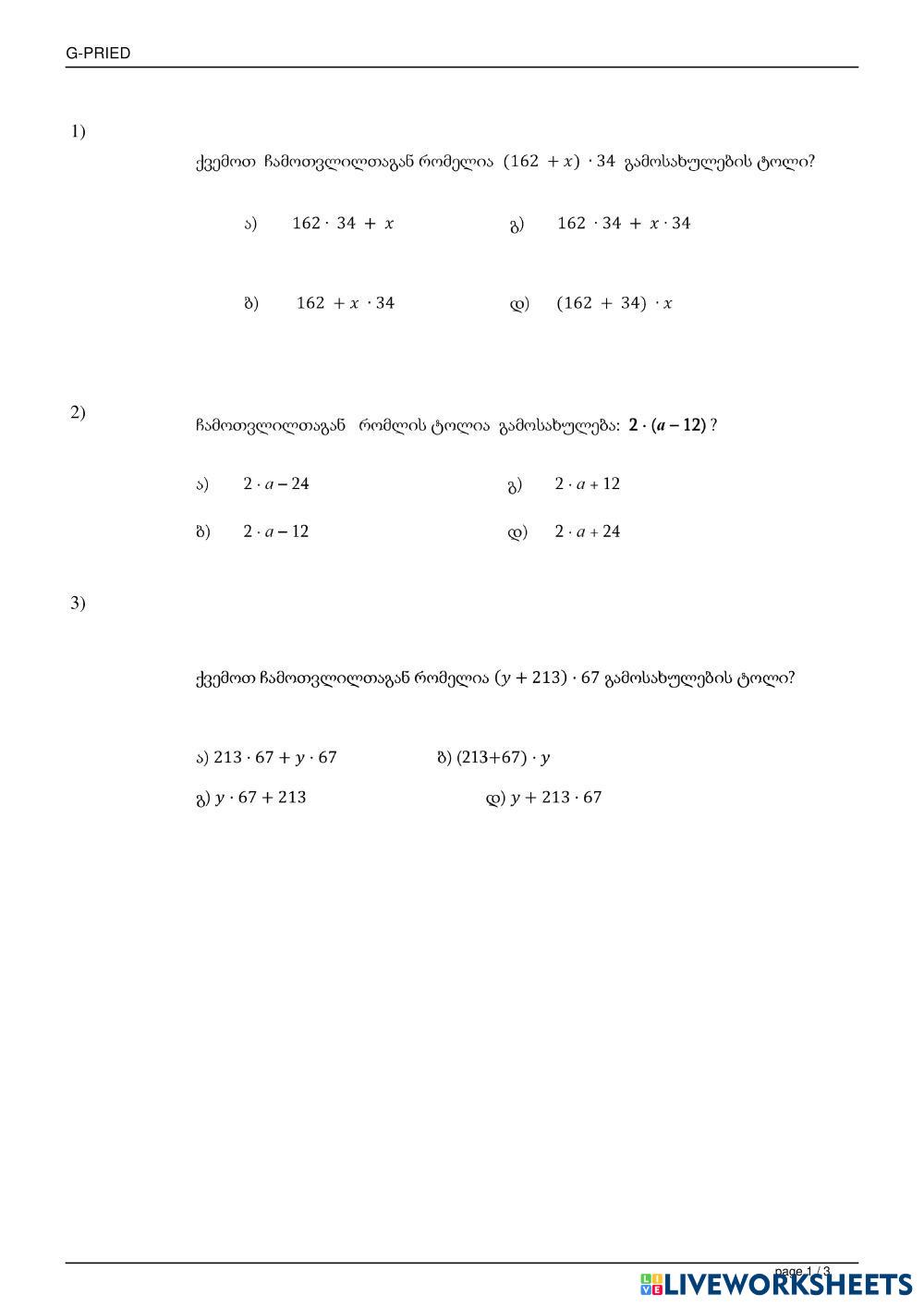 G-PRIED

1)

ქვემოთ ჩამოთვლილთაგან რომელია $(162 + x) \cdot 34$ გამოსახულების ტოლი?

ა) $162 \cdot 34 + x$

გ) $162 \cdot 34 + x \cdot 34$

ბ) $162 + x \cdot 34$

დ) $(162 + 34) \cdot x$

2)

ჩამოთვლილთაგან რომლის ტოლია გამოსახულება: $2 \cdot (a - 12)$ ?

ა) $2 \cdot a - 24$

გ) $2 \cdot a + 12$

ბ) $2 \cdot a - 12$

დ) $2 \cdot a + 24$

3)

ქვემოთ ჩამოთვლილთაგან რომელია $(y + 213) \cdot 67$ გამოსახულების ტოლი?

ა) $213 \cdot 67 + y \cdot 67$

ბ) $(213+67) \cdot y$

გ) $y \cdot 67 + 213$

დ) $y + 213 \cdot 67$

page 1 / 3

LIVEWORKSHEETS